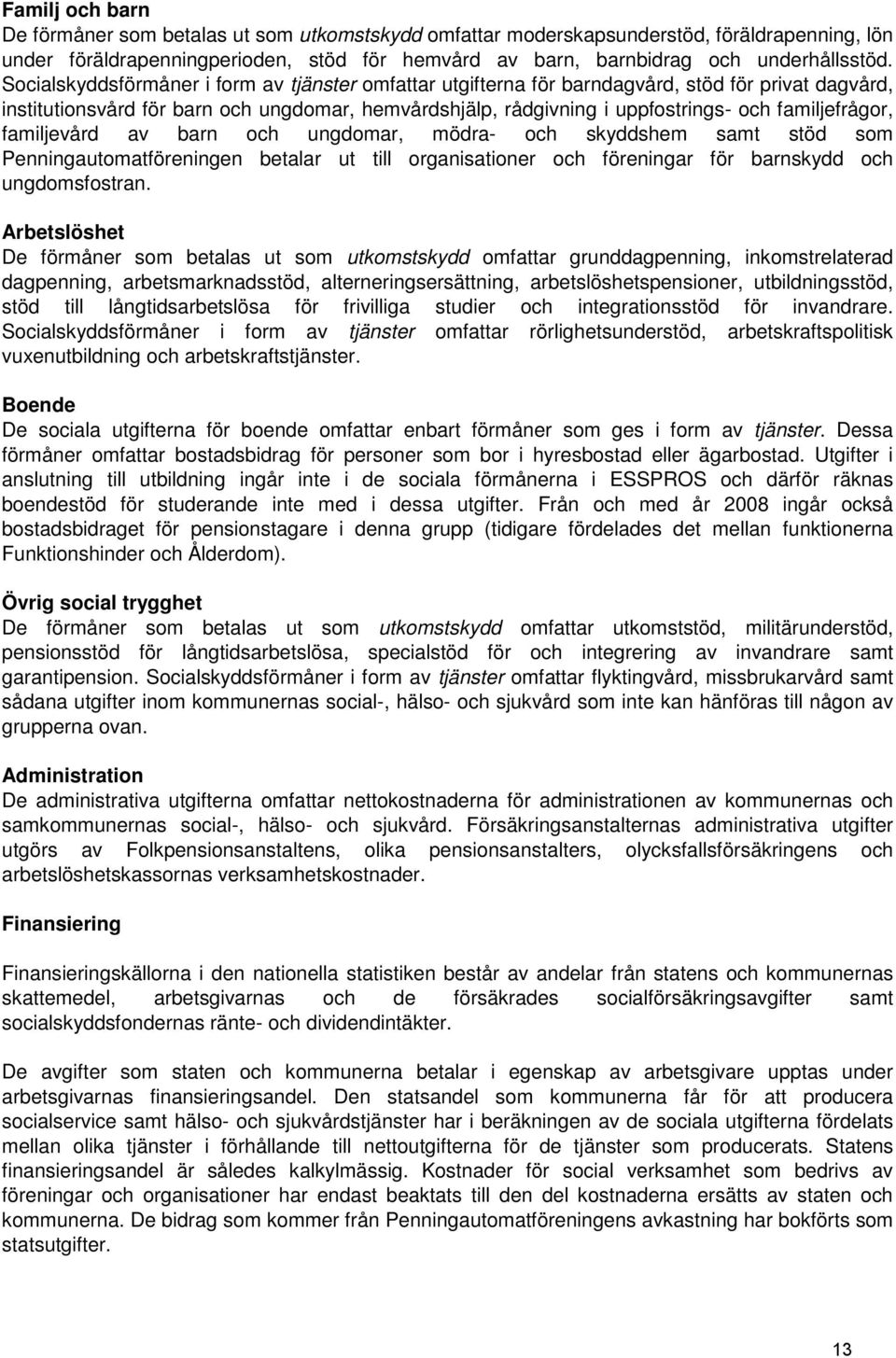 Familj och barn
De förmåner som betalas ut som utkomstskydd omfattar moderskapsunderstöd, föräldrapenning, lön under föräldrapenningperioden, stöd för hemvård av barn, barnbidrag och underhållsstöd. Socialskyddsförmåner i form av tjänster omfattar utgifterna för barndagvård, stöd för privat dagvård, institutionsvård för barn och ungdomar, hemvårdshjälp, rådgivning i uppfostrings- och familjefrågor, familjevård av barn och ungdomar, mödra- och skyddshem samt stöd som Penningautomatföreningen betalar ut till organisationer och föreningar för barnskydd och ungdomsfostran.

Arbetslöshet
De förmåner som betalas ut som utkomstskydd omfattar grunddagpenning, inkomstrelaterad dagpenning, arbetsmarknadsstöd, alterneringsersättning, arbetslöshetspensioner, utbildningsstöd, stöd till långtidsarbetslösa för frivilliga studier och integrationsstöd för invandrare. Socialskyddsförmåner i form av tjänster omfattar rörlighetsunderstöd, arbetskraftspolitisk vuxenutbildning och arbetskraftstjänster.

Boende
De sociala utgifterna för boende omfattar enbart förmåner som ges i form av tjänster. Dessa förmåner omfattar bostadsbidrag för personer som bor i hyresbostad eller ägarbostad. Utgifter i anslutning till utbildning ingår inte i de sociala förmånerna i ESSPROS och därför räknas boendestöd för studerande inte med i dessa utgifter. Från och med år 2008 ingår också bostadsbidraget för pensionstagare i denna grupp (tidigare fördelades det mellan funktionerna Funktionshinder och Ålderdom).

Övrig social trygghet
De förmåner som betalas ut som utkomstskydd omfattar utkomststöd, militärunderstöd, pensionsstöd för långtidsarbetslösa, specialstöd för och integrering av invandrare samt garantipension. Socialskyddsförmåner i form av tjänster omfattar flyktingvård, missbrukarvård samt sådana utgifter inom kommunernas social-, hälso- och sjukvård som inte kan hänföras till någon av grupperna ovan.

Administration
De administrativa utgifterna omfattar nettokostnaderna för administrationen av kommunernas och samkommunernas social-, hälso- och sjukvård. Försäkringsanstalternas administrativa utgifter utgörs av Folkpensionsanstaltens, olika pensionsanstalters, olycksfallsförsäkringens och arbetslöshetskassornas verksamhetskostnader.

Finansiering

Finansieringskällorna i den nationella statistiken består av andelar från statens och kommunernas skattemedel, arbetsgivarnas och de försäkrades socialförsäkringsavgifter samt socialskyddsfondernas ränte- och dividendintäkter.

De avgifter som staten och kommunerna betalar i egenskap av arbetsgivare upptas under arbetsgivarnas finansieringsandel. Den statsandel som kommunerna får för att producera socialservice samt hälso- och sjukvårdstjänster har i beräkningen av de sociala utgifterna fördelats mellan olika tjänster i förhållande till nettoutgifterna för de tjänster som producerats. Statens finansieringsandel är således kalkylmässig. Kostnader för social verksamhet som bedrivs av föreningar och organisationer har endast beaktats till den del kostnaderna ersätts av staten och kommunerna. De bidrag som kommer från Penningautomatföreningens avkastning har bokförts som statsutgifter.

13